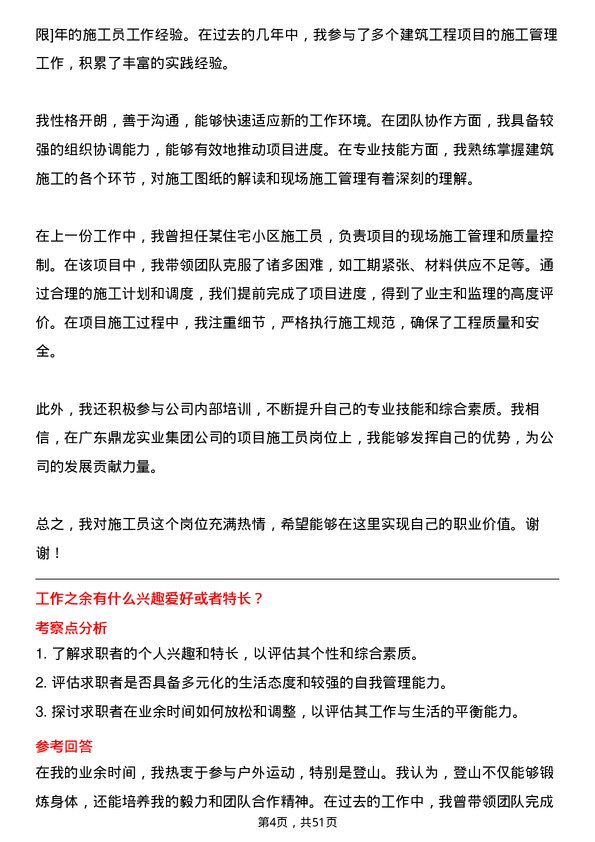 限]年的施工员工作经验。在过去的几年中，我参与了多个建筑工程项目的施工管理工作，积累了丰富的实践经验。

我性格开朗，善于沟通，能够快速适应新的工作环境。在团队协作方面，我具备较强的组织协调能力，能够有效地推动项目进度。在专业技能方面，我熟练掌握建筑施工的各个环节，对施工图纸的解读和现场施工管理有着深刻的理解。

在上一份工作中，我曾担任某住宅小区施工员，负责项目的现场施工管理和质量控制。在该项目中，我带领团队克服了诸多困难，如工期紧张、材料供应不足等。通过合理的施工计划和调度，我们提前完成了项目进度，得到了业主和监理的高度评价。在项目施工过程中，我注重细节，严格执行施工规范，确保了工程质量和安全。

此外，我还积极参与公司内部培训，不断提升自己的专业技能和综合素质。我相信，在广东鼎龙实业集团公司的项目施工员岗位上，我能够发挥自己的优势，为公司的发展贡献力量。

总之，我对施工员这个岗位充满热情，希望能够在这里实现自己的职业价值。谢谢！

工作之余有什么兴趣爱好或者特长？

考察点分析

1. 了解求职者的个人兴趣和特长，以评估其个性和综合素质。

2. 评估求职者是否具备多元化的生活态度和较强的自我管理能力。

3. 探讨求职者在业余时间如何放松和调整，以评估其工作与生活的平衡能力。

参考回答

在我的业余时间，我热衷于参与户外运动，特别是登山。我认为，登山不仅能够锻炼身体，还能培养我的毅力和团队合作精神。在过去的工作中，我曾带领团队完成

第4页，共51页